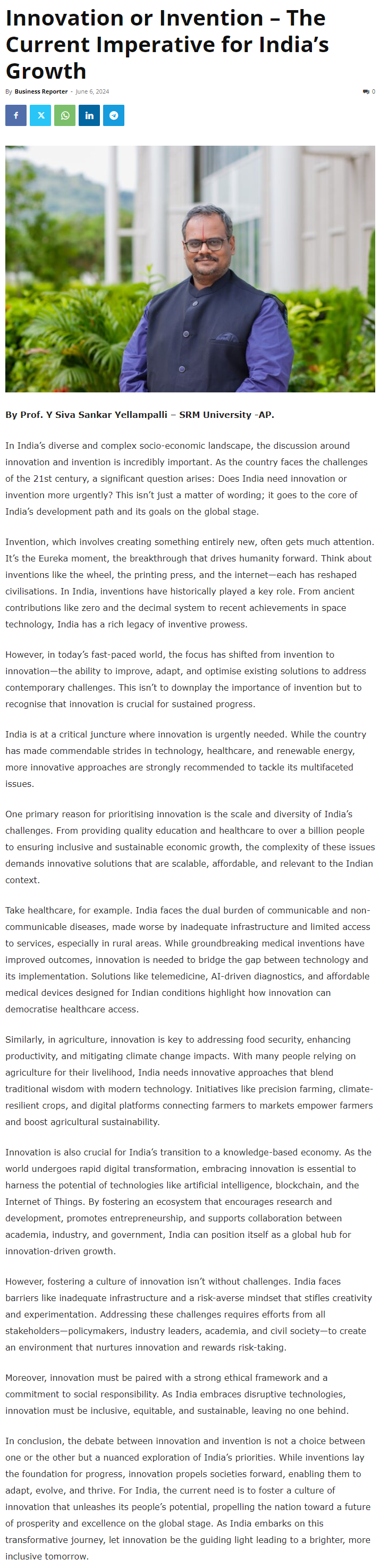 Innovation or Invention – The Current Imperative for India's Growth

By Business Reporter - June 6, 2024

0

By Prof. Y Siva Sankar Yellampalli – SRM University -AP.

In India's diverse and complex socio-economic landscape, the discussion around innovation and invention is incredibly important. As the country faces the challenges of the 21st century, a significant question arises: Does India need innovation or invention more urgently? This isn't just a matter of wording; it goes to the core of India's development path and its goals on the global stage.

Invention, which involves creating something entirely new, often gets much attention. It's the Eureka moment, the breakthrough that drives humanity forward. Think about inventions like the wheel, the printing press, and the internet—each has reshaped civilisations. In India, inventions have historically played a key role. From ancient contributions like zero and the decimal system to recent achievements in space technology, India has a rich legacy of inventive prowess.

However, in today's fast-paced world, the focus has shifted from invention to innovation—the ability to improve, adapt, and optimise existing solutions to address contemporary challenges. This isn't to downplay the importance of invention but to recognise that innovation is crucial for sustained progress.

India is at a critical juncture where innovation is urgently needed. While the country has made commendable strides in technology, healthcare, and renewable energy, more innovative approaches are strongly recommended to tackle its multifaceted issues.

One primary reason for prioritising innovation is the scale and diversity of India's challenges. From providing quality education and healthcare to over a billion people to ensuring inclusive and sustainable economic growth, the complexity of these issues demands innovative solutions that are scalable, affordable, and relevant to the Indian context.

Take healthcare, for example. India faces the dual burden of communicable and non-communicable diseases, made worse by inadequate infrastructure and limited access to services, especially in rural areas. While groundbreaking medical inventions have improved outcomes, innovation is needed to bridge the gap between technology and its implementation. Solutions like telemedicine, AI-driven diagnostics, and affordable medical devices designed for Indian conditions highlight how innovation can democratise healthcare access.

Similarly, in agriculture, innovation is key to addressing food security, enhancing productivity, and mitigating climate change impacts. With many people relying on agriculture for their livelihood, India needs innovative approaches that blend traditional wisdom with modern technology. Initiatives like precision farming, climate-resilient crops, and digital platforms connecting farmers to markets empower farmers and boost agricultural sustainability.

Innovation is also crucial for India's transition to a knowledge-based economy. As the world undergoes rapid digital transformation, embracing innovation is essential to harness the potential of technologies like artificial intelligence, blockchain, and the Internet of Things. By fostering an ecosystem that encourages research and development, promotes entrepreneurship, and supports collaboration between academia, industry, and government, India can position itself as a global hub for innovation-driven growth.

However, fostering a culture of innovation isn't without challenges. India faces barriers like inadequate infrastructure and a risk-averse mindset that stifles creativity and experimentation. Addressing these challenges requires efforts from all stakeholders—policymakers, industry leaders, academia, and civil society—to create an environment that nurtures innovation and rewards risk-taking.

Moreover, innovation must be paired with a strong ethical framework and a commitment to social responsibility. As India embraces disruptive technologies, innovation must be inclusive, equitable, and sustainable, leaving no one behind.

In conclusion, the debate between innovation and invention is not a choice between one or the other but a nuanced exploration of India's priorities. While inventions lay the foundation for progress, innovation propels societies forward, enabling them to adapt, evolve, and thrive. For India, the current need is to foster a culture of innovation that unleashes its people's potential, propelling the nation toward a future of prosperity and excellence on the global stage. As India embarks on this transformative journey, let innovation be the guiding light leading to a brighter, more inclusive tomorrow.